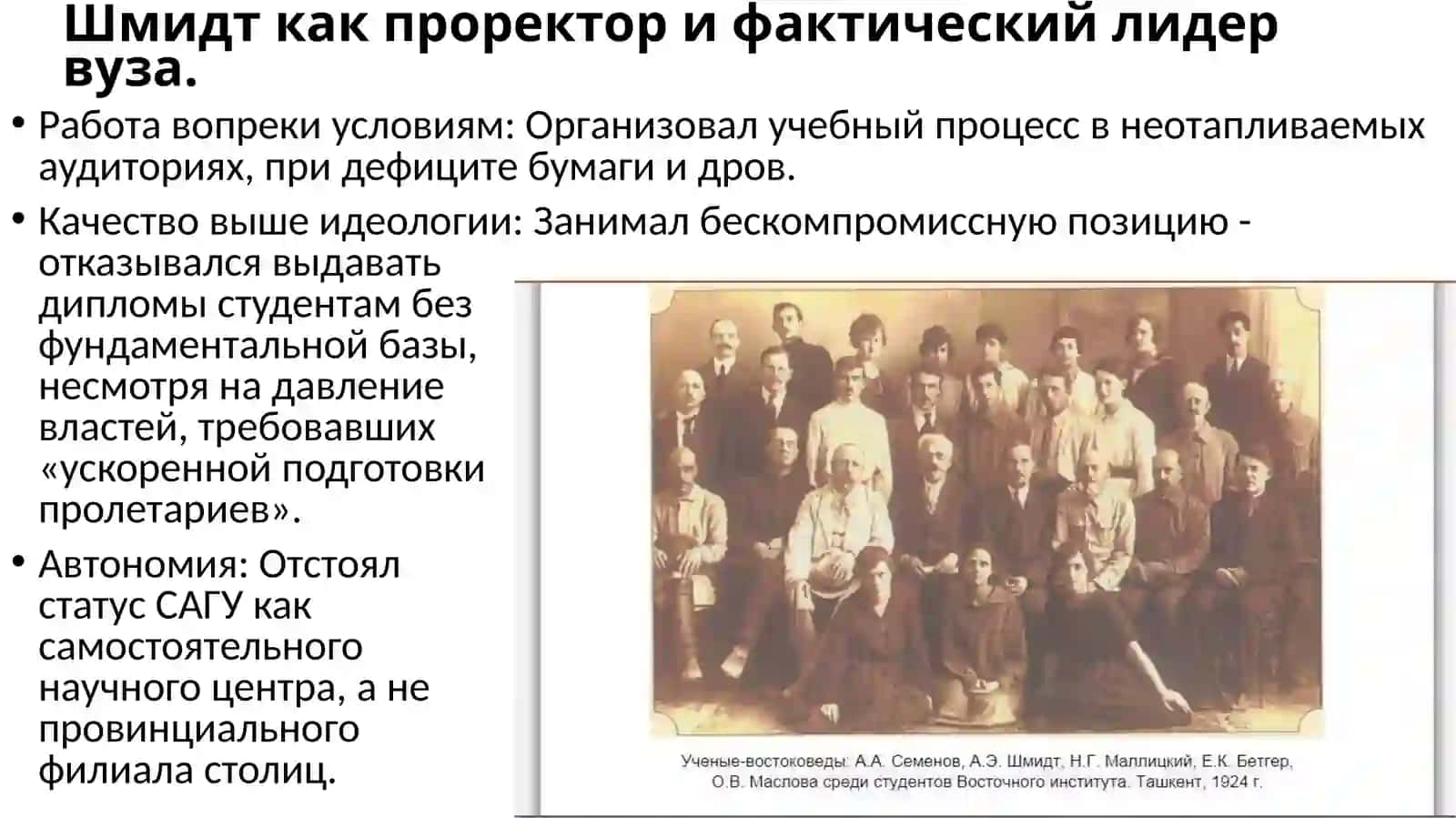 Шмидт как проректор и фактический лидер вуза.

• Работа вопреки условиям: Организовал учебный процесс в неотапливаемых аудиториях, при дефиците бумаги и дров.

• Качество выше идеологии: Занимал бескомпромиссную позицию - отказывался выдавать дипломы студентам без фундаментальной базы, несмотря на давление властей, требовавших «ускоренной подготовки пролетариев».

• Автономия: Отстоял статус САГУ как самостоятельного научного центра, а не провинциального филиала столиц.

Ученые-востоковеды: А.А. Семенов, А.Э. Шмидт, Н.Г. Маллицкий, Е.К. Бетгер, О.В. Маслова среди студентов Восточного института. Ташкент, 1924 г.